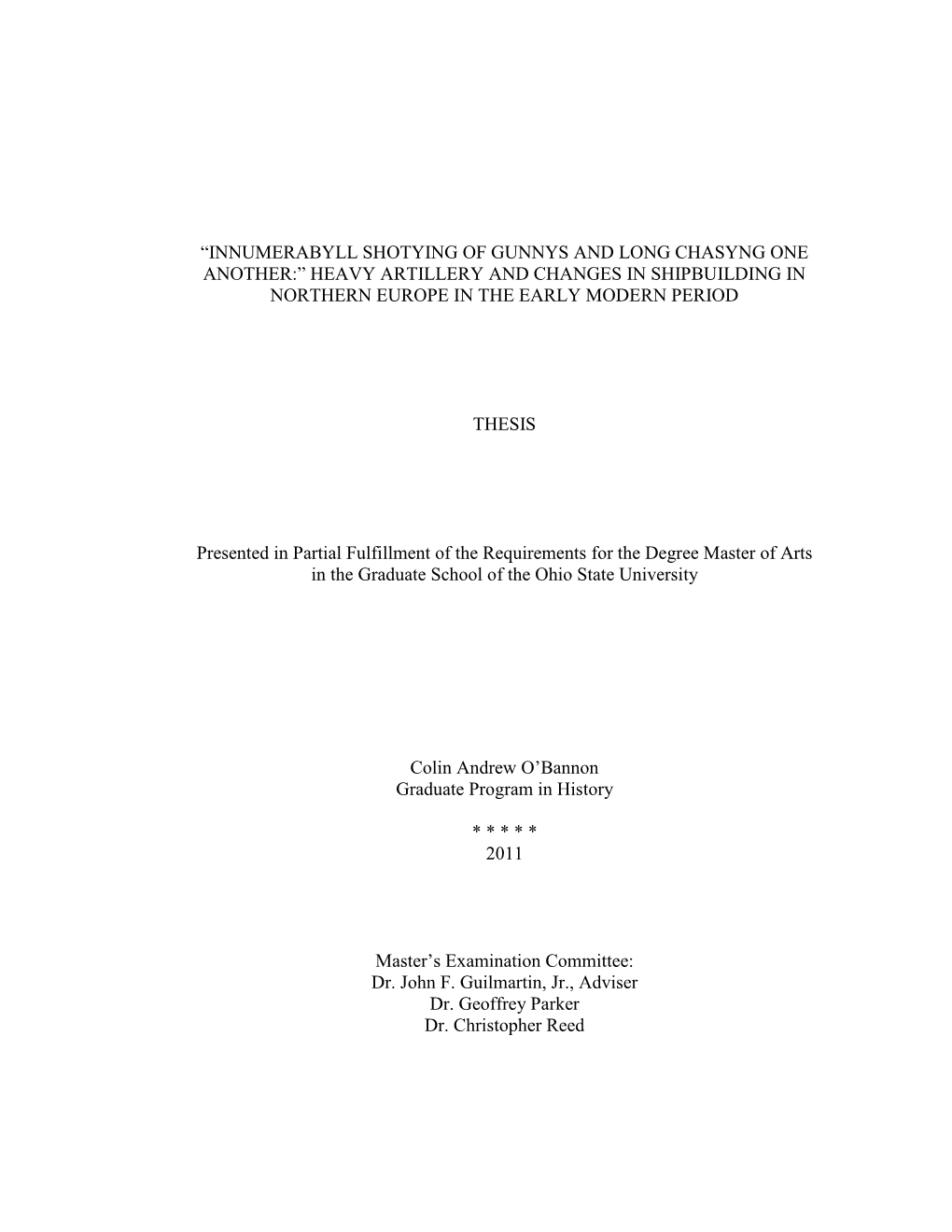 “INNUMERABYLL SHOTYING OF GUNNYS AND LONG CHASYNG ONE ANOTHER:” HEAVY ARTILLERY AND CHANGES IN SHIPBUILDING IN NORTHERN EUROPE IN THE EARLY MODERN PERIOD

THESIS

Presented in Partial Fulfillment of the Requirements for the Degree Master of Arts in the Graduate School of the Ohio State University

Colin Andrew O’Bannon
Graduate Program in History

* * * * *
2011

Master’s Examination Committee:
Dr. John F. Guilmartin, Jr., Adviser
Dr. Geoffrey Parker
Dr. Christopher Reed